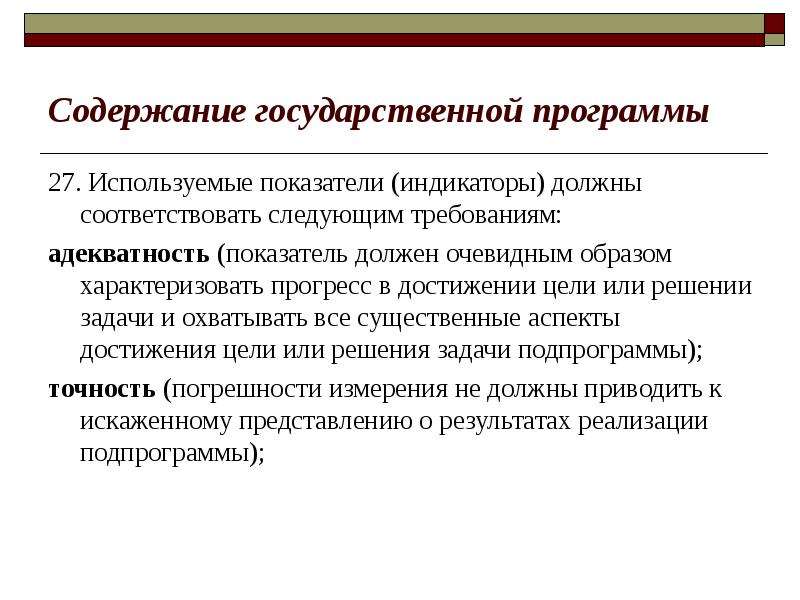 Содержание государственной программы

27. Используемые показатели (индикаторы) должны соответствовать следующим требованиям:

адекватность (показатель должен очевидным образом характеризовать прогресс в достижении цели или решении задачи и охватывать все существенные аспекты достижения цели или решения задачи подпрограммы);

точность (погрешности измерения не должны приводить к искаженному представлению о результатах реализации подпрограммы);